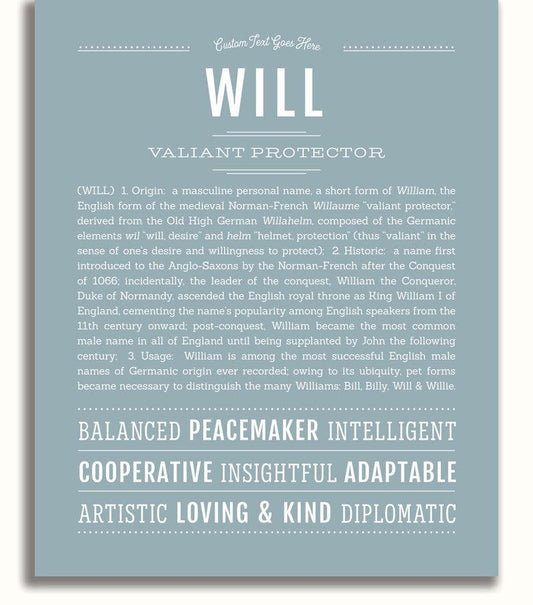 Custom Text Goes Here

WILL

VALIANT PROTECTOR

(WILL) 1. Origin: a masculine personal name, a short form of William, the English form of the medieval Norman-French Willaume "valiant protector," derived from the Old High German Willahelm, composed of the Germanic elements wil "will, desire" and helm "helmet, protection" (thus "valiant" in the sense of one's desire and willingness to protect); 2. Historic: a name first introduced to the Anglo-Saxons by the Norman-French after the Conquest of 1066; incidentally, the leader of the conquest, William the Conqueror, Duke of Normandy, ascended the English royal throne as King William I of England, cementing the name's popularity among English speakers from the 11th century onward; post-conquest, William became the most common male name in all of England until being supplanted by John the following century; 3. Usage: William is among the most successful English male names of Germanic origin ever recorded; owing to its ubiquity, pet forms became necessary to distinguish the many Williams: Bill, Billy, Will & Willie.

BALANCED PEACEMAKER INTELLIGENT

COOPERATIVE INSIGHTFUL ADAPTABLE

ARTISTIC LOVING & KIND DIPLOMATIC